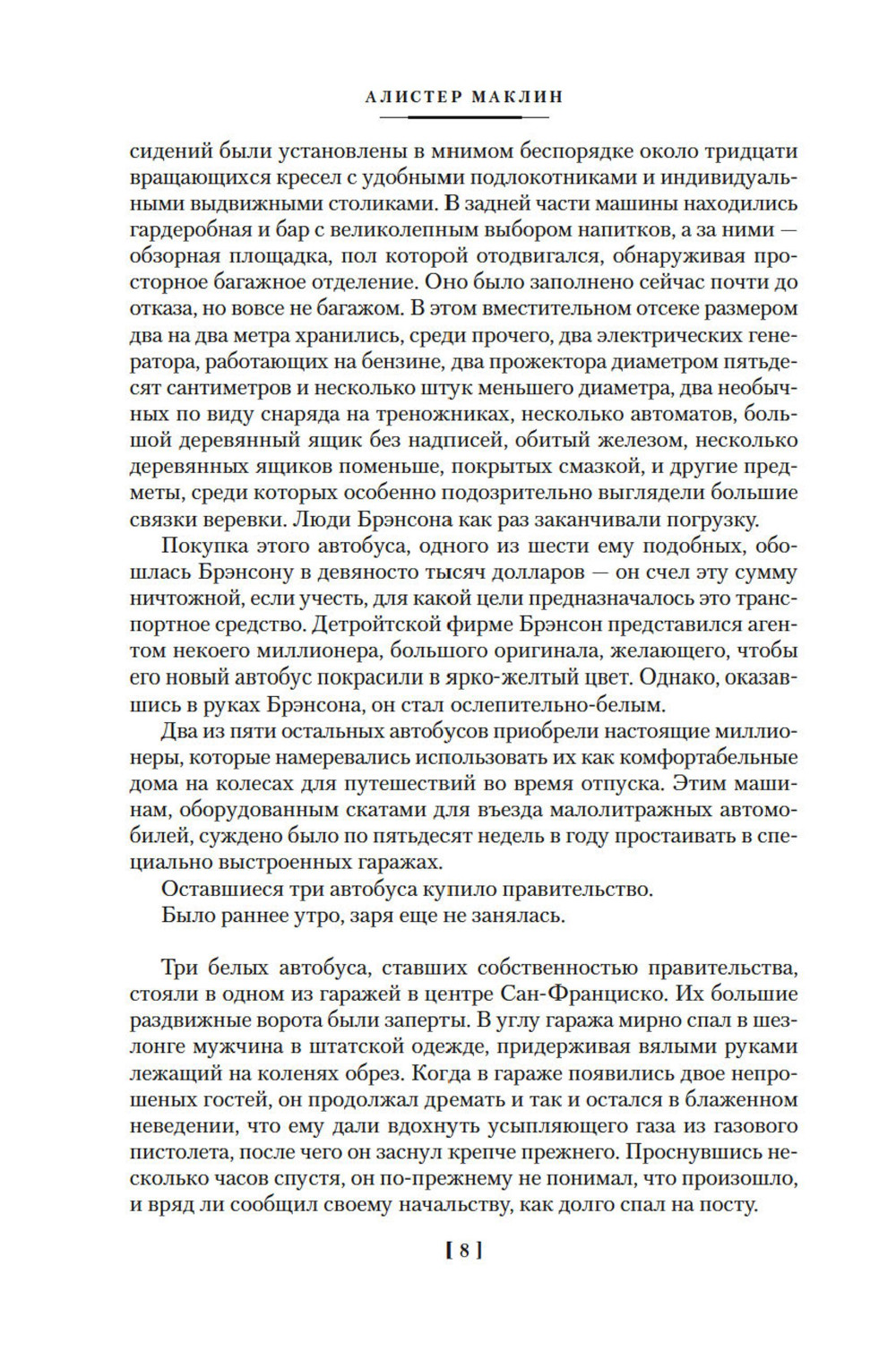 АЛИСТЕР МАКЛИН

сидений были установлены в мнимом беспорядке около тридцати вращающихся кресел с удобными подлокотниками и индивидуальными выдвижными столиками. В задней части машины находились гардеробная и бар с великолепным выбором напитков, а за ними — обзорная площадка, пол которой отодвигался, обнаруживая просторное багажное отделение. Оно было заполнено сейчас почти до отказа, но вовсе не багажом. В этом вместительном отсеке размером два на два метра хранились, среди прочего, два электрических генератора, работающих на бензине, два прожектора диаметром пятьдесят сантиметров и несколько штук меньшего диаметра, два необычных по виду снаряда на треножниках, несколько автоматов, большой деревянный ящик без надписей, обитый железом, несколько деревянных ящиков поменьше, покрытых смазкой, и другие предметы, среди которых особенно подозрительно выглядели большие связки веревки. Люди Брэнсона как раз заканчивали погрузку.

Покупка этого автобуса, одного из шести ему подобных, обошлась Брэнсону в девяносто тысяч долларов — он счел эту сумму ничтожной, если учесть, для какой цели предназначалось это транспортное средство. Детройтской фирме Брэнсон представился агентом некоего миллионера, большого оригинала, желающего, чтобы его новый автобус покрасили в ярко-желтый цвет. Однако, оказавшись в руках Брэнсона, он стал ослепительно-белым.

Два из пяти остальных автобусов приобрели настоящие миллионеры, которые намеревались использовать их как комфортабельные дома на колесах для путешествий во время отпуска. Этим машинам, оборудованным скатами для въезда малолитражных автомобилей, суждено было по пятьдесят недель в году простаивать в специально выстроенных гаражах.

Оставшиеся три автобуса купило правительство.

Было раннее утро, заря еще не занялась.

Три белых автобуса, ставших собственностью правительства, стояли в одном из гаражей в центре Сан-Франциско. Их большие раздвижные ворота были заперты. В углу гаража мирно спал в шезлонге мужчина в штатской одежде, придерживая вялыми руками лежащий на коленях обрез. Когда в гараже появились двое непрошеных гостей, он продолжал дремать и так и остался в блаженном неведении, что ему дали вдохнуть усыпляющего газа из газового пистолета, после чего он заснул крепче прежнего. Проснувшись несколько часов спустя, он по-прежнему не понимал, что произошло, и вряд ли сообщил своему начальству, как долго спал на посту.

[ 8 ]